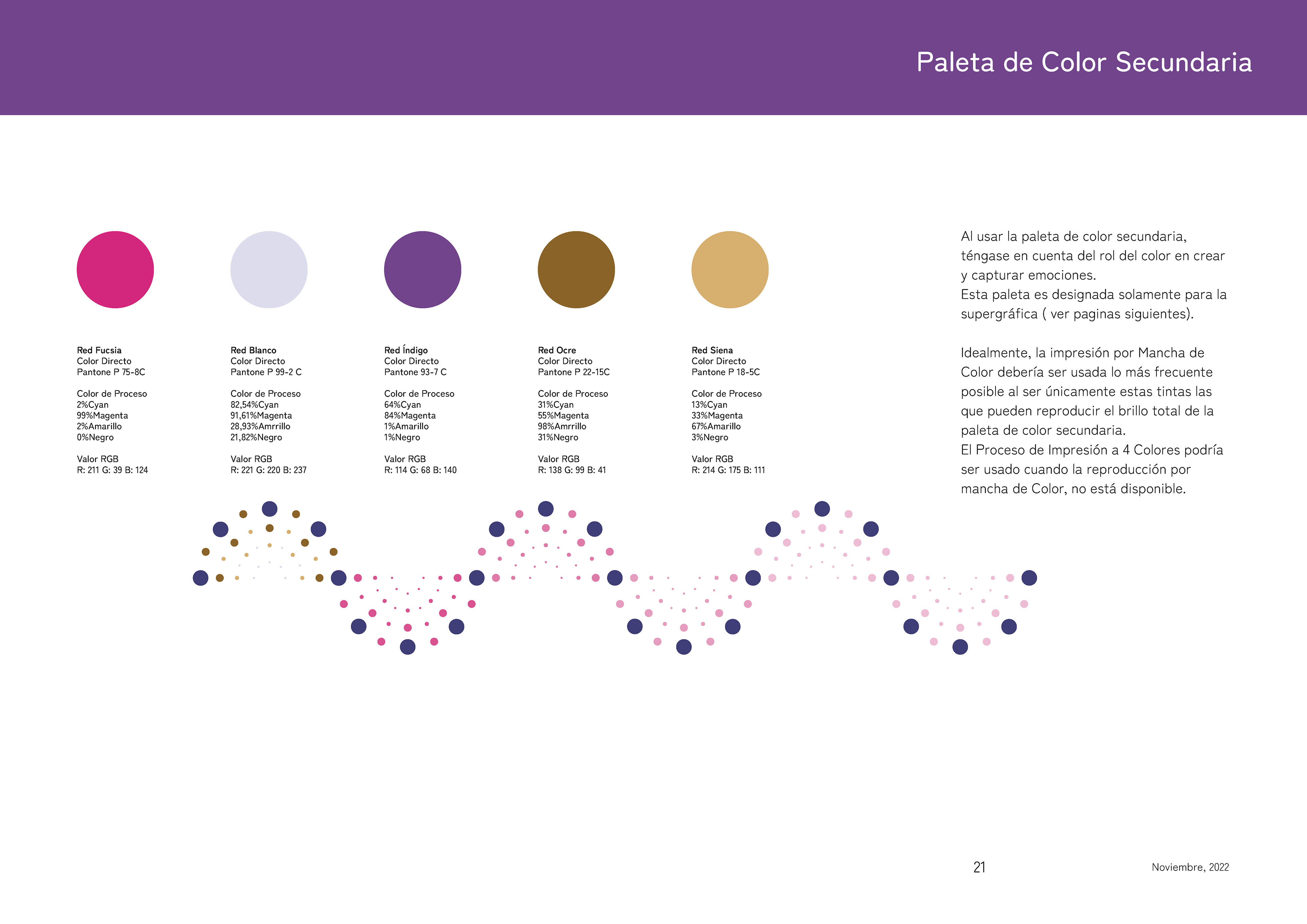 Paleta de Color Secundaria

Red Fucsia
Color Directo
Pantone P 75-8C

Color de Proceso
2%Cyan
99%Magenta
2%Amarillo
0%Negro

Valor RGB
R: 211 G: 39 B: 124

Red Blanco
Color Directo
Pantone P 99-2 C

Color de Proceso
82,54%Cyan
91,61%Magenta
28,93%Amrrillo
21,82%Negro

Valor RGB
R: 221 G: 220 B: 237

Red Índigo
Color Directo
Pantone 93-7 C

Color de Proceso
64%Cyan
84%Magenta
1%Amarillo
1%Negro

Valor RGB
R: 114 G: 68 B: 140

Red Ocre
Color Directo
Pantone P 22-15C

Color de Proceso
31%Cyan
55%Magenta
98%Amrrillo
31%Negro

Valor RGB
R: 138 G: 99 B: 41

Red Siena
Color Directo
Pantone P 18-5C

Color de Proceso
13%Cyan
33%Magenta
67%Amarillo
3%Negro

Valor RGB
R: 214 G: 175 B: 111

Al usar la paleta de color secundaria, téngase en cuenta del rol del color en crear y capturar emociones.
Esta paleta es designada solamente para la supergráfica ( ver paginas siguientes).

Idealmente, la impresión por Mancha de Color debería ser usada lo más frecuente posible al ser únicamente estas tintas las que pueden reproducir el brillo total de la paleta de color secundaria.
El Proceso de Impresión a 4 Colores podría ser usado cuando la reproducción por mancha de Color, no está disponible.

21

Noviembre, 2022